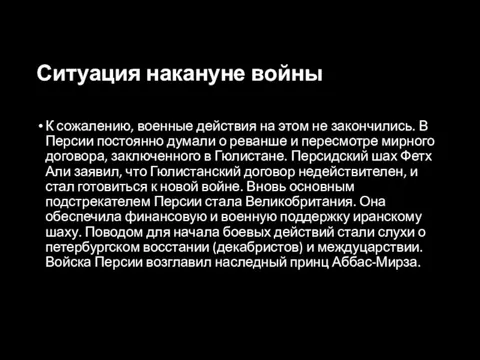 Ситуация накануне войны

• К сожалению, военные действия на этом не закончились. В Персии постоянно думали о реванше и пересмотре мирного договора, заключенного в Гюлистане. Персидский шах Фетх Али заявил, что Гюлистанский договор недействителен, и стал готовиться к новой войне. Вновь основным подстрекателем Персии стала Великобритания. Она обеспечила финансовую и военную поддержку иранскому шаху. Поводом для начала боевых действий стали слухи о петербургском восстании (декабристов) и междуцарствии. Войска Персии возглавил наследный принц Аббас-Мирза.